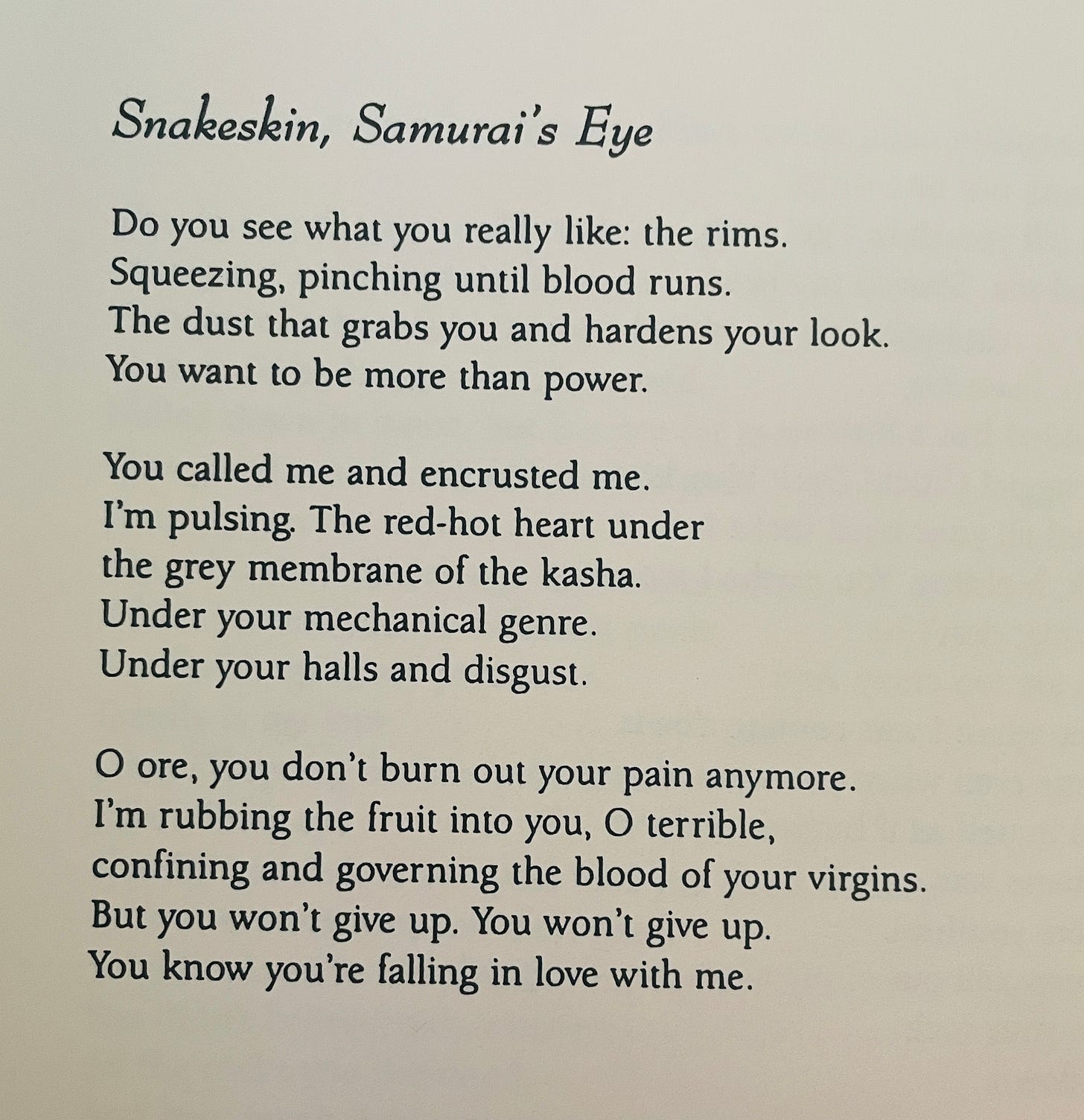 Snakeskin, Samurai's Eye

Do you see what you really like: the rims.
Squeezing, pinching until blood runs.
The dust that grabs you and hardens your look.
You want to be more than power.

You called me and encrusted me.
I'm pulsing. The red-hot heart under
the grey membrane of the kasha.
Under your mechanical genre.
Under your halls and disgust.

O ore, you don't burn out your pain anymore.
I'm rubbing the fruit into you, O terrible,
confining and governing the blood of your virgins.
But you won't give up. You won't give up.
You know you're falling in love with me.